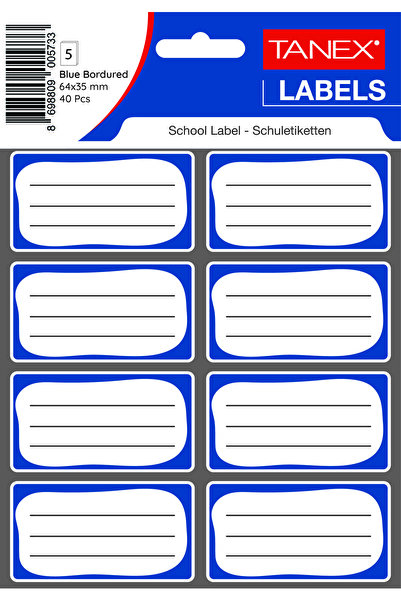 8 698809 005733

5

Blue Bordured
64x35 mm
40 Pcs

TANEX

LABELS

School Label - Schuletiketten